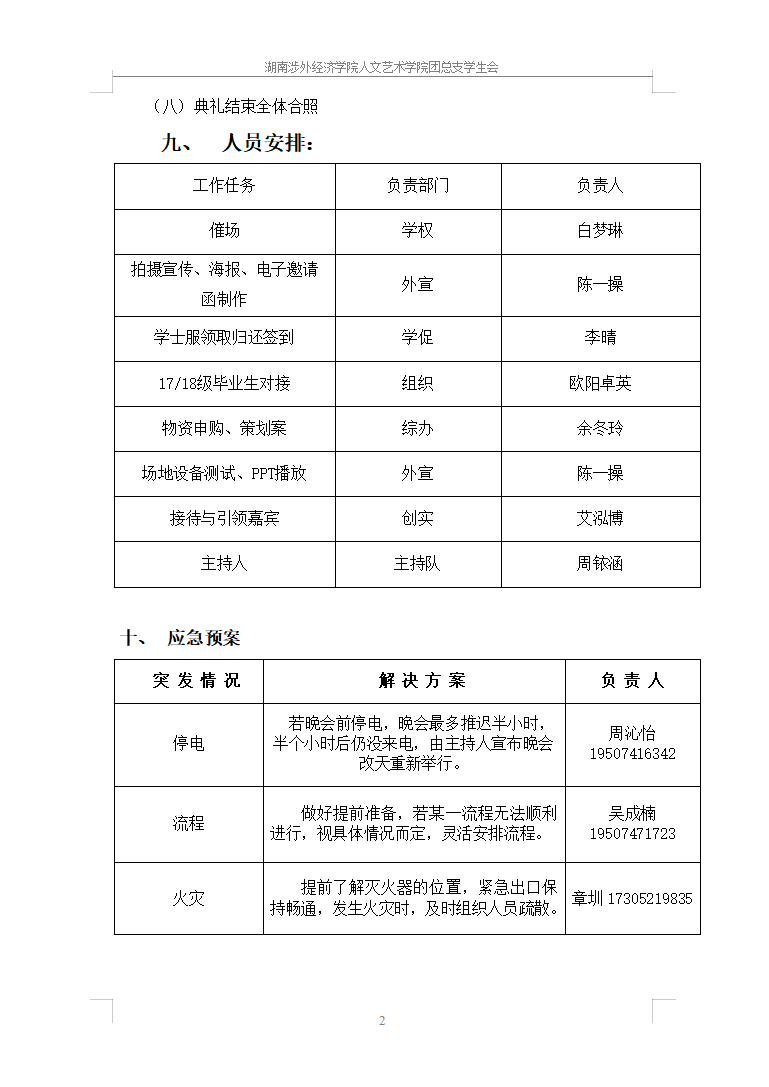 湖南涉外经济学院人文艺术学院团总支学生会

（八）典礼结束全体合照

九、 人员安排：

| 工作任务 | 负责部门 | 负责人 |
|---|---|---|
| 催场 | 学权 | 白梦琳 |
| 拍摄宣传、海报、电子邀请函制作 | 外宣 | 陈一操 |
| 学士服领取归还签到 | 学促 | 李晴 |
| 17/18级毕业生对接 | 组织 | 欧阳卓英 |
| 物资申购、策划案 | 综办 | 余冬玲 |
| 场地设备测试、PPT播放 | 外宣 | 陈一操 |
| 接待与引领嘉宾 | 创实 | 艾泓博 |
| 主持人 | 主持队 | 周铱涵 |

十、 应急预案

| 突发情况 | 解决方案 | 负责人 |
|---|---|---|
| 停电 | 若晚会前停电，晚会最多推迟半小时，半个小时后仍没来电，由主持人宣布晚会改天重新举行。 | 周沁怡 19507416342 |
| 流程 | 做好提前准备，若某一流程无法顺利进行，视具体情况而定，灵活安排流程。 | 吴成楠 19507471723 |
| 火灾 | 提前了解灭火器的位置，紧急出口保持畅通，发生火灾时，及时组织人员疏散。 | 章圳 17305219835 |

2